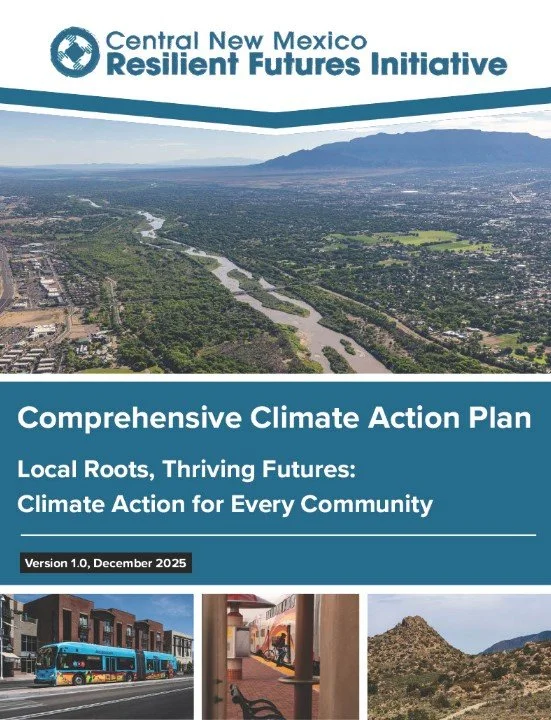 Central New Mexico
Resilient Futures Initiative

Comprehensive Climate Action Plan

Local Roots, Thriving Futures:
Climate Action for Every Community

Version 1.0, December 2025